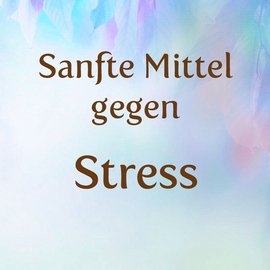 Sanfte Mittel gegen

Stress